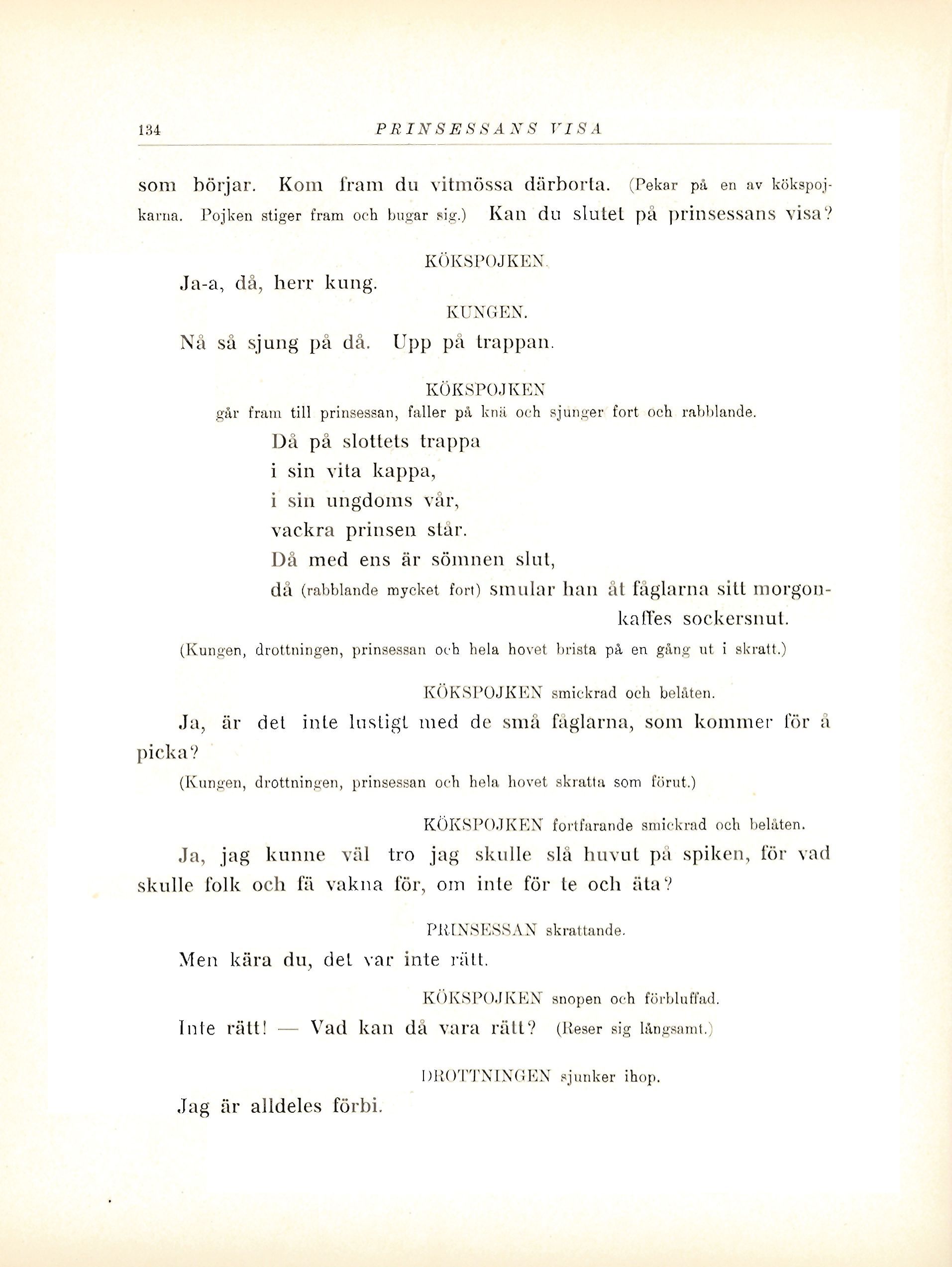 134 PRINSESSANS VISA

som börjar. Kom fram du vitmössa därborta. (Pekar på en av kökspojkarna. Pojken stiger fram och bugar sig.) Kan du slutet på prinsessans visa?

KÖKSPOJKEN.

Ja-a, då, herr kung.

KUNGEN.

Nå så sjung på då. Upp på trappan.

KÖKSPOJKEN
går fram till prinsessan, faller på knä och sjunger fort och rabblande.

Då på slottets trappa
i sin vita kappa,
i sin ungdoms vår,
vackra prinsen står.
Då med ens är sömnen slut,
då (rabblande mycket fort) smular han åt fåglarna sitt morgonkaffes sockersnut.

(Kungen, drottningen, prinsessan och hela hovet brista på en gång ut i skratt.)

KÖKSPOJKEN smickrad och belåten.

Ja, är det inte lustigt med de små fåglarna, som kommer för å picka?

(Kungen, drottningen, prinsessan och hela hovet skratta som förut.)

KÖKSPOJKEN fortfarande smickrad och belåten.

Ja, jag kunne väl tro jag skulle slå huvut på spiken, för vad skulle folk och fä vakna för, om inte för te och äta?

PRINSESSAN skrattande.

Men kära du, det var inte rätt.

KÖKSPOJKEN snopen och förbluffad.

Inte rätt! — Vad kan då vara rätt? (Reser sig långsamt.)

DROTTNINGEN sjunker ihop.

Jag är alldeles förbi.